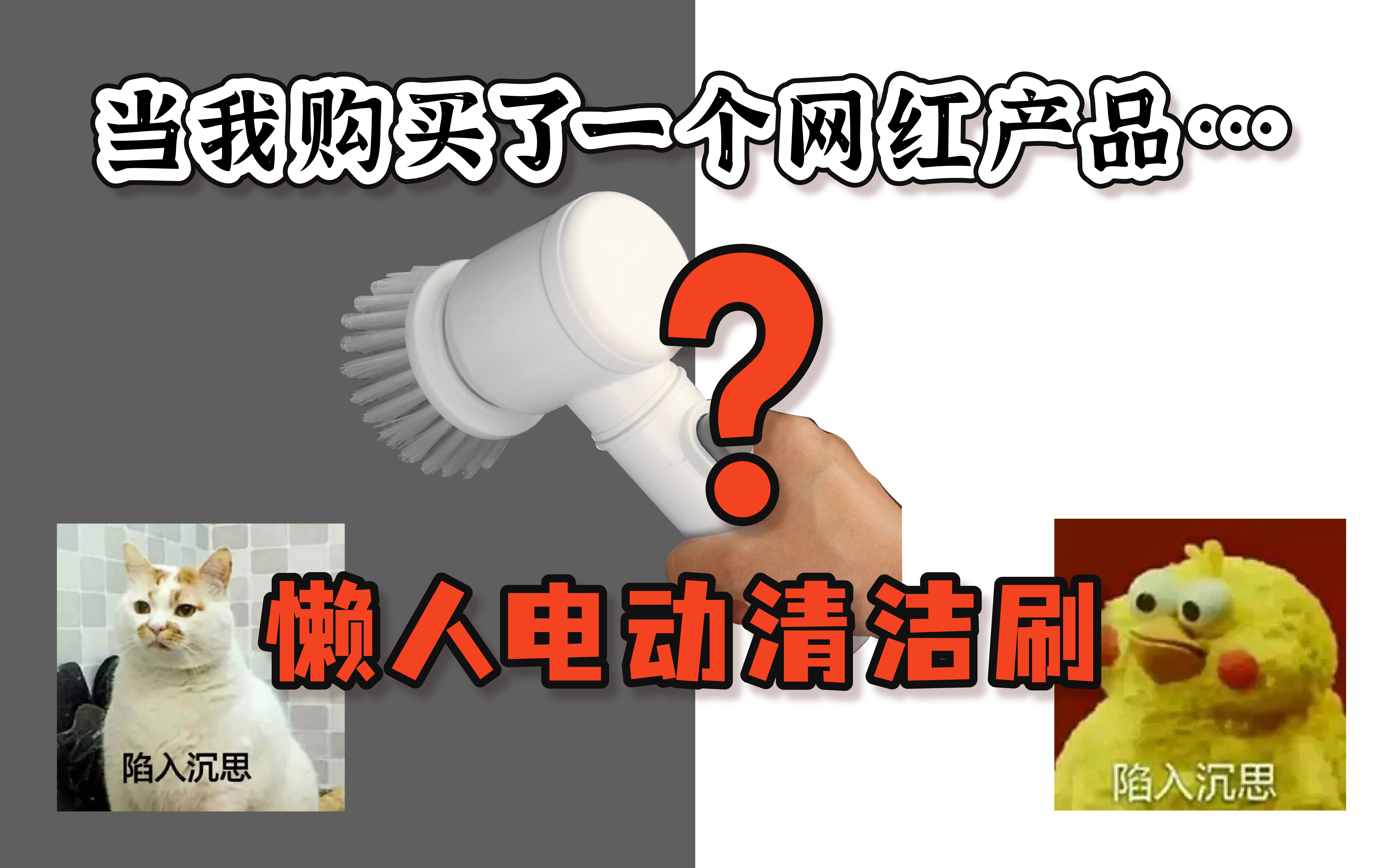 当我购买了一个网红产品···

?

懒人电动清洁刷

陷入沉思

陷入沉思